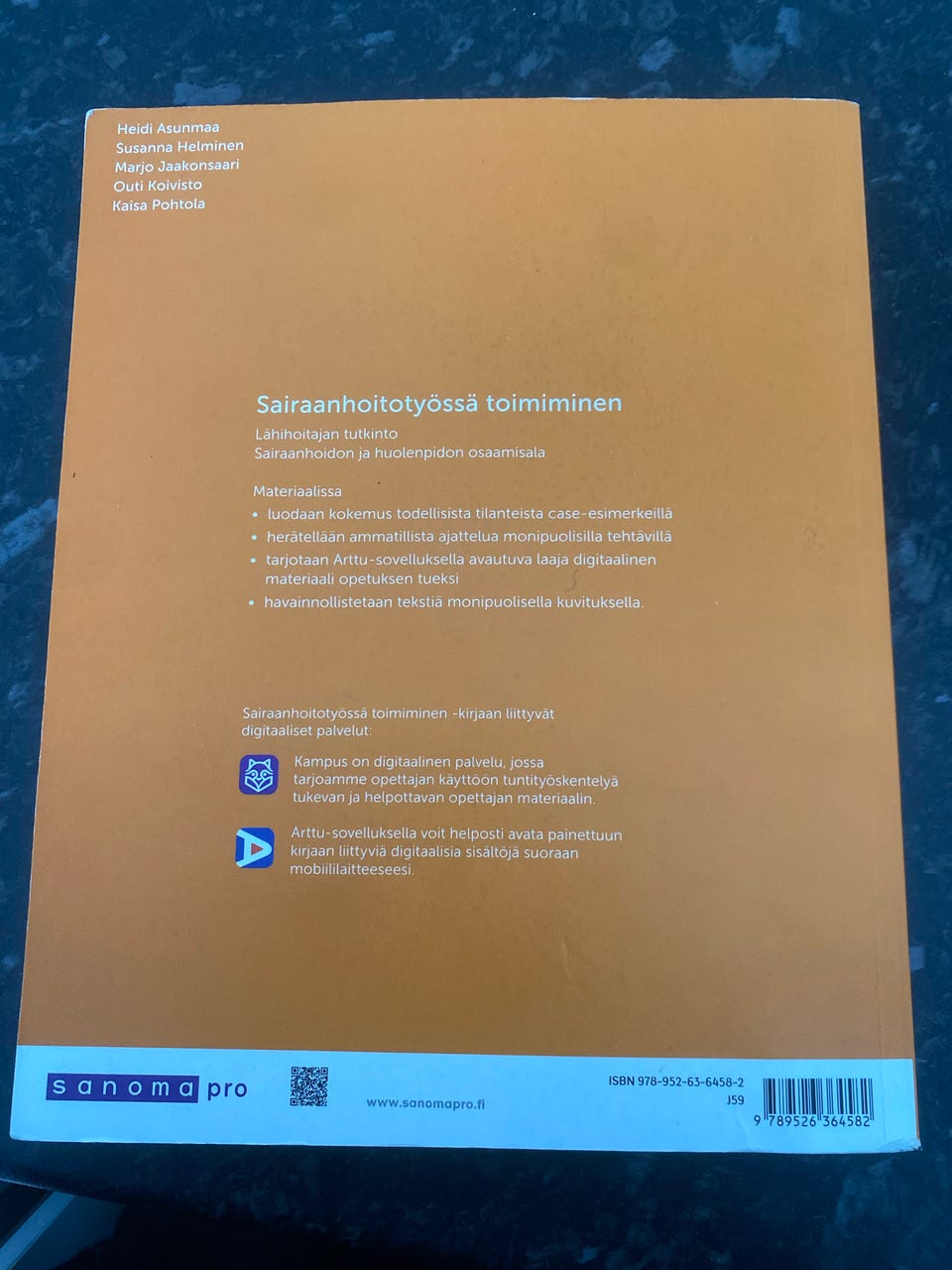 Heidi Asunmaa
Susanna Helminen
Marjo Jaakonsaari
Outi Koivisto
Kaisa Pohtola

Sairaanhoitotyössä toimiminen

Lähihoitajan tutkinto
Sairaanhoidon ja huolenpidon osaamisala

Materiaalissa
• luodaan kokemus todellisista tilanteista case-esimerkeillä
• herätellään ammatillista ajattelua monipuolisilla tehtävillä
• tarjotaan Arttu-sovelluksella avautuva laaja digitaalinen materiaali opetuksen tueksi
• havainnollistetaan tekstiä monipuolisella kuvituksella.

Sairaanhoitotyössä toimiminen -kirjaan liittyvät digitaaliset palvelut:

Kampus on digitaalinen palvelu, jossa tarjoamme opettajan käyttöön tuntityöskentelyä tukevan ja helpottavan opettajan materiaalin.

Arttu-sovelluksella voit helposti avata painettuun kirjaan liittyviä digitaalisia sisältöjä suoraan mobiililaitteeseesi.

sanoma pro

www.sanomapro.fi

ISBN 978-952-63-6458-2
J59

9 789526 364582